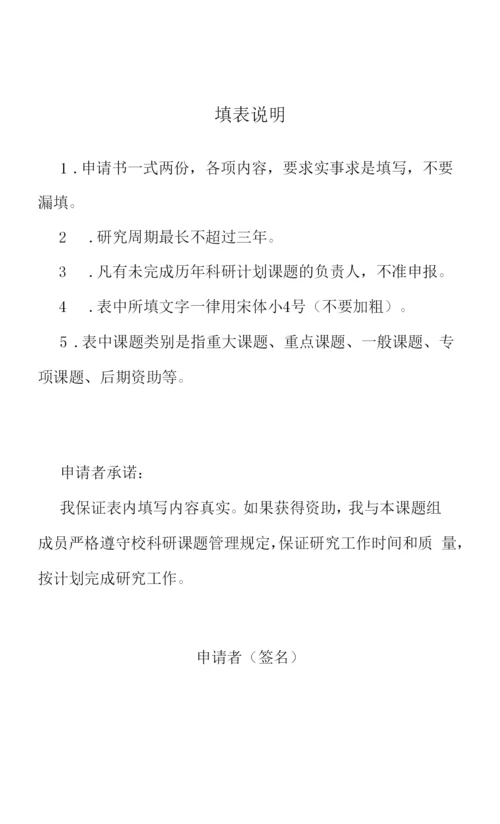 填表说明

1．申请书一式两份，各项内容，要求实事求是填写，不要漏填。

2　．研究周期最长不超过三年。

3　．凡有未完成历年科研计划课题的负责人，不准申报。

4　．表中所填文字一律用宋体小4号（不要加粗）。

5．表中课题类别是指重大课题、重点课题、一般课题、专项课题、后期资助等。

申请者承诺：

我保证表内填写内容真实。如果获得资助，我与本课题组成员严格遵守校科研课题管理规定，保证研究工作时间和质 量，按计划完成研究工作。

申请者（签名）